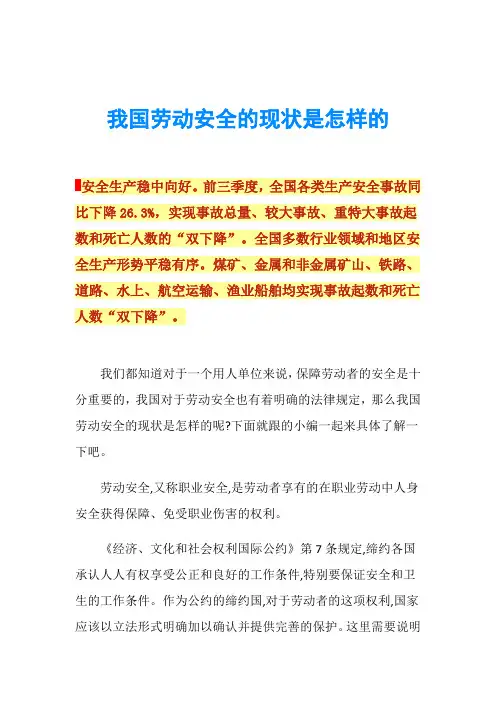 我国劳动安全的现状是怎样的

安全生产稳中向好。前三季度，全国各类生产安全事故同比下降 26.3%，实现事故总量、较大事故、重特大事故起数和死亡人数的“双下降”。全国多数行业领域和地区安全生产形势平稳有序。煤矿、金属和非金属矿山、铁路、道路、水上、航空运输、渔业船舶均实现事故起数和死亡人数“双下降”。

我们都知道对于一个用人单位来说，保障劳动者的安全是十分重要的，我国对于劳动安全也有着明确的法律规定，那么我国劳动安全的现状是怎样的呢?下面就跟的小编一起来具体了解一下吧。

劳动安全,又称职业安全,是劳动者享有的在职业劳动中人身安全获得保障、免受职业伤害的权利。

《经济、文化和社会权利国际公约》第 7 条规定,缔约各国承认人人有权享受公正和良好的工作条件,特别要保证安全和卫生的工作条件。作为公约的缔约国,对于劳动者的这项权利,国家应该以立法形式明确加以确认并提供完善的保护。这里需要说明